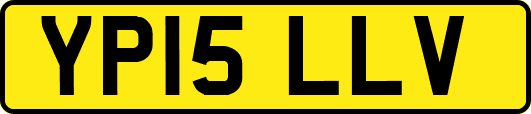 YP15 LLV